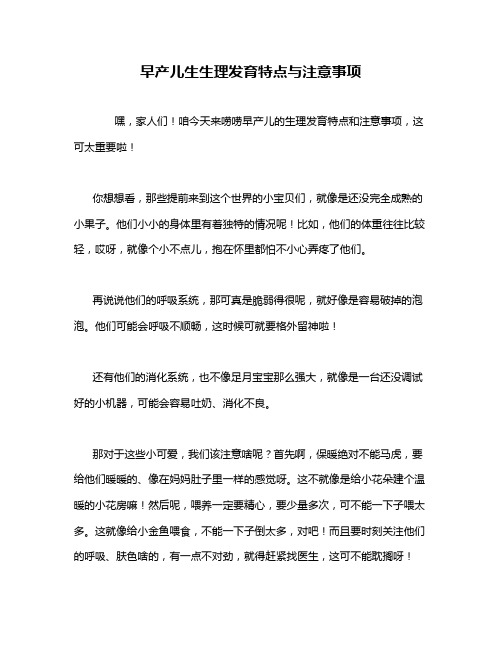 早产儿生生理发育特点与注意事项

嘿，家人们！咱今天来唠唠早产儿的生理发育特点和注意事项，这可太重要啦！

你想想看，那些提前来到这个世界的小宝贝们，就像是还没完全成熟的小果子。他们小小的身体里有着独特的情况呢！比如，他们的体重往往比较轻，哎呀，就像个小不点儿，抱在怀里都怕不小心弄疼了他们。

再说说他们的呼吸系统，那可真是脆弱得很呢，就好像是容易破掉的泡泡。他们可能会呼吸不顺畅，这时候可就要格外留神啦！

还有他们的消化系统，也不像足月宝宝那么强大，就像是一台还没调试好的小机器，可能会容易吐奶、消化不良。

那对于这些小可爱，我们该注意啥呢？首先啊，保暖绝对不能马虎，要给他们暖暖的、像在妈妈肚子里一样的感觉呀。这不就像是给小花朵建个温暖的小花房嘛！然后呢，喂养一定要精心，要少量多次，可不能一下子喂太多。这就像给小金鱼喂食，不能一下子倒太多，对吧！而且要时刻关注他们的呼吸、肤色啥的，有一点不对劲，就得赶紧找医生，这可不能耽搁呀！